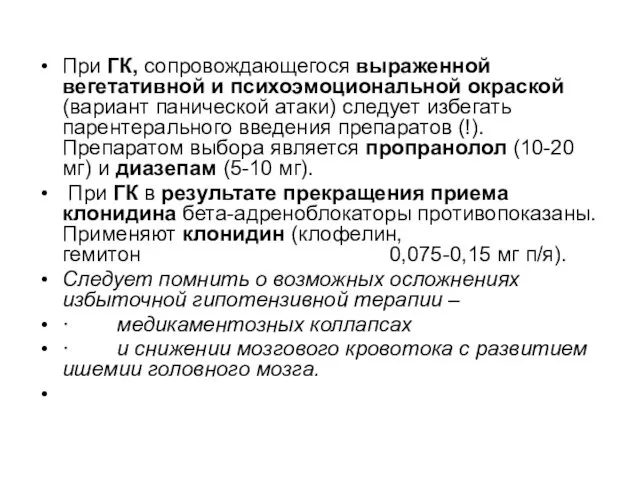 • При ГК, сопровождающегося выраженной вегетативной и психоэмоциональной окраской (вариант панической атаки) следует избегать парентерального введения препаратов (!). Препаратом выбора является пропранолол (10-20 мг) и диазепам (5-10 мг).

• При ГК в результате прекращения приема клонидина бета-адреноблокаторы противопоказаны. Применяют клонидин (клофелин, гемитон 0,075-0,15 мг п/я).

• Следует помнить о возможных осложнениях избыточной гипотензивной терапии –

• · медикаментозных коллапсах

• · и снижении мозгового кровотока с развитием ишемии головного мозга.

•